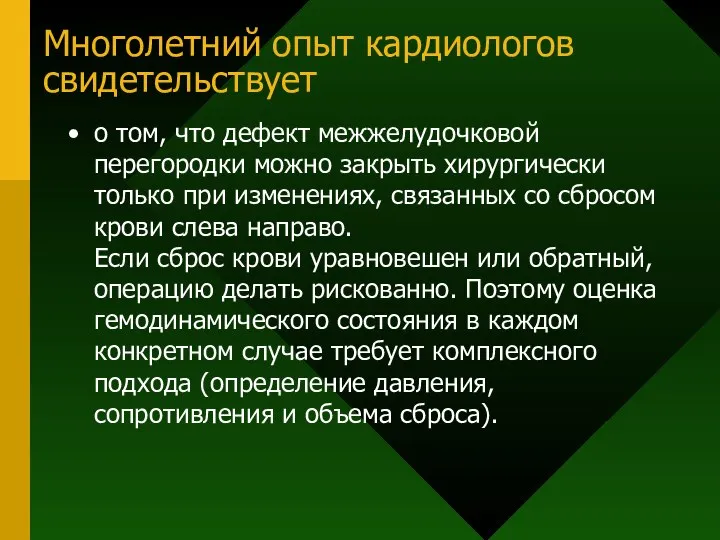 Многолетний опыт кардиологов свидетельствует

• о том, что дефект межжелудочковой перегородки можно закрыть хирургически только при изменениях, связанных со сбросом крови слева направо.
Если сброс крови уравновешен или обратный, операцию делать рискованно. Поэтому оценка гемодинамического состояния в каждом конкретном случае требует комплексного подхода (определение давления, сопротивления и объема сброса).